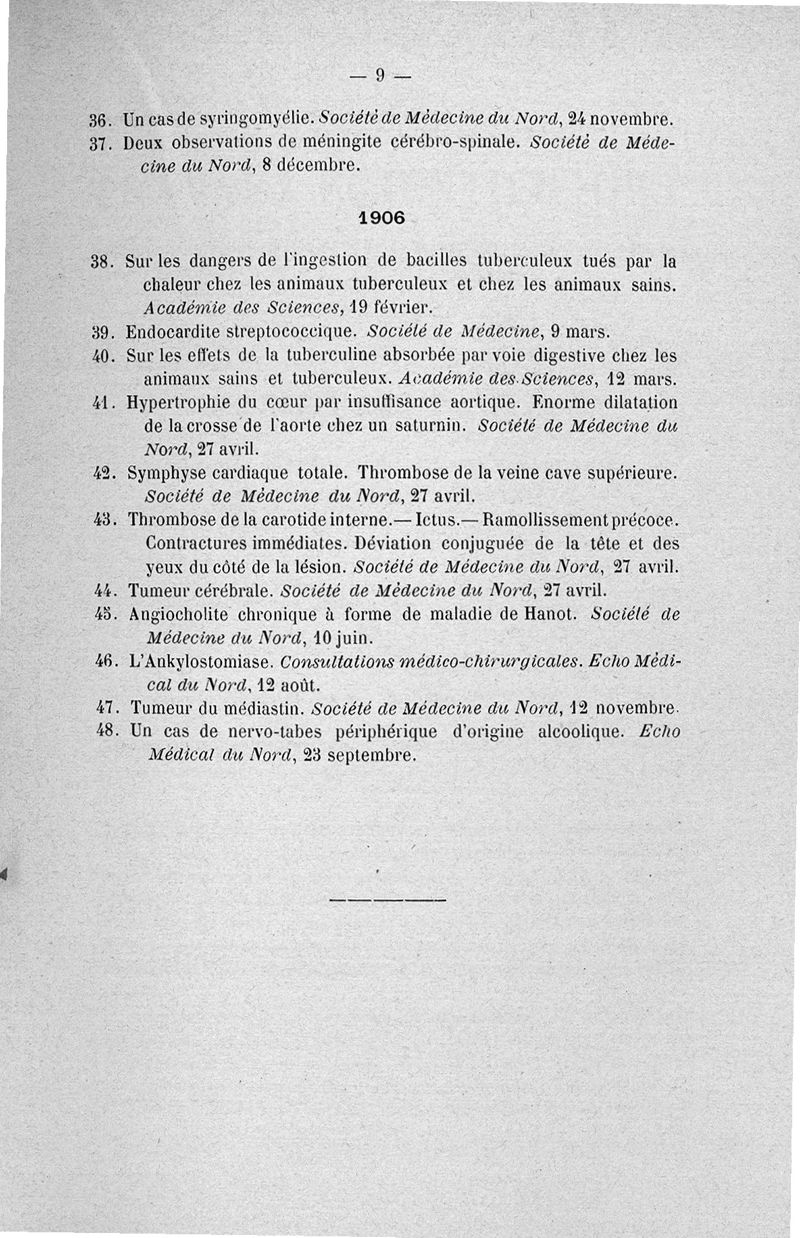 — 9 —

36. Un cas de syringomyélie. Société de Médecine du Nord, 24 novembre.

37. Deux observations de méningite cérébro-spinale. Société de Médecine du Nord, 8 décembre.

1906

38. Sur les dangers de l'ingestion de bacilles tuberculeux tués par la chaleur chez les animaux tuberculeux et chez les animaux sains. Académie des Sciences, 19 février.

39. Endocardite streptococcique. Société de Médecine, 9 mars.

40. Sur les effets de la tuberculine absorbée par voie digestive chez les animaux sains et tuberculeux. Académie des Sciences, 12 mars.

41. Hypertrophie du cœur par insuffisance aortique. Enorme dilatation de la crosse de l'aorte chez un saturnin. Société de Médecine du Nord, 27 avril.

42. Symphyse cardiaque totale. Thrombose de la veine cave supérieure. Société de Médecine du Nord, 27 avril.

43. Thrombose de la carotide interne.— Ictus.— Ramollissement précoce. Contractures immédiates. Déviation conjuguée de la tête et des yeux du côté de la lésion. Société de Médecine du Nord, 27 avril.

44. Tumeur cérébrale. Société de Médecine du Nord, 27 avril.

45. Angiocholite chronique à forme de maladie de Hanot. Société de Médecine du Nord, 10 juin.

46. L'Ankylostomiase. Consultations médico-chirurgicales. Echo Médical du Nord, 12 août.

47. Tumeur du médiastin. Société de Médecine du Nord, 12 novembre.

48. Un cas de nervo-tabes périphérique d'origine alcoolique. Echo Médical du Nord, 23 septembre.